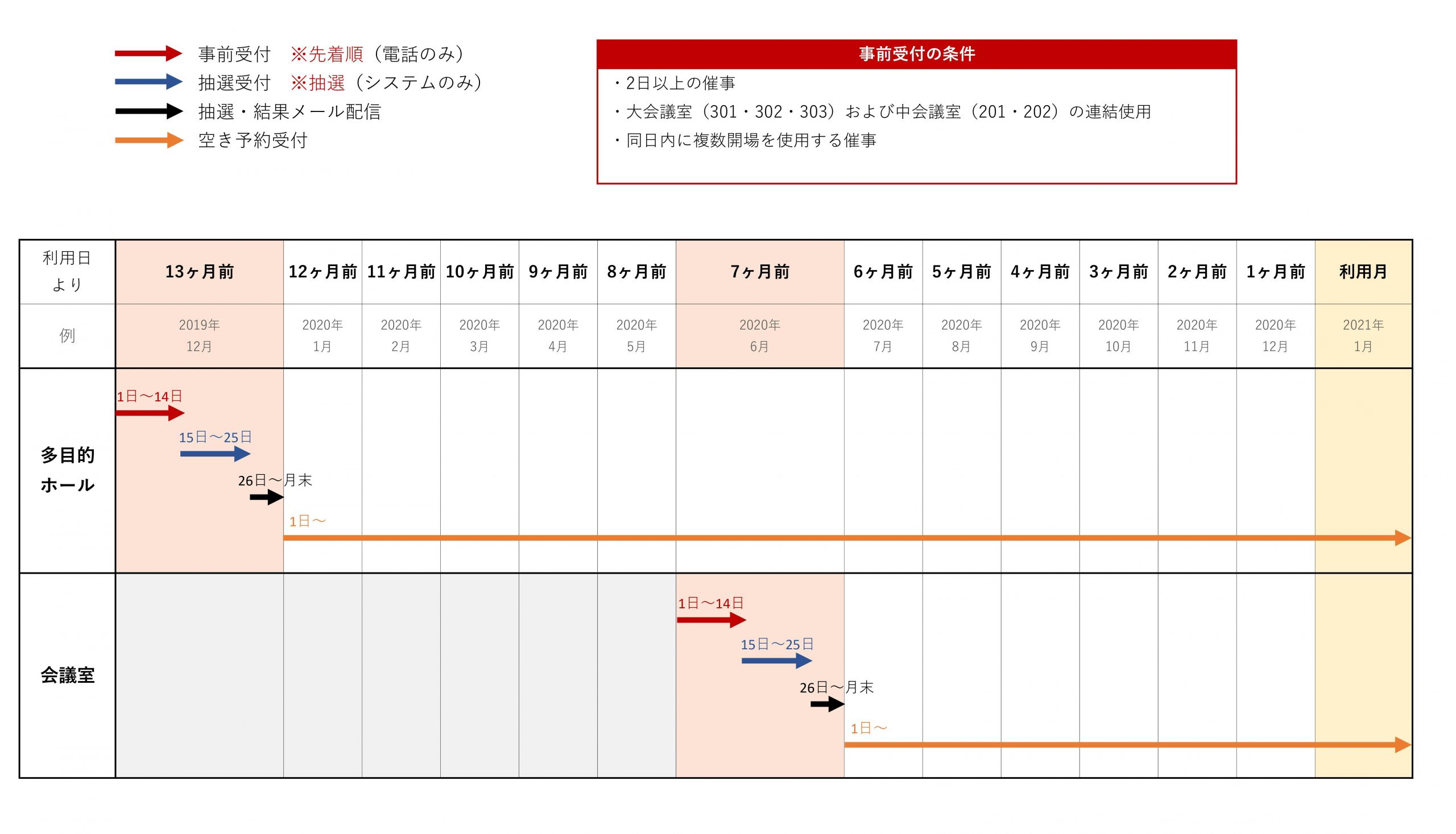 事前受付　※先着順（電話のみ）
抽選受付　※抽選（システムのみ）
抽選・結果メール配信
空き予約受付

事前受付の条件
・2日以上の催事
・大会議室（301・302・303）および中会議室（201・202）の連結使用
・同日内に複数開場を使用する催事

| 利用日より | 13ヶ月前 | 12ヶ月前 | 11ヶ月前 | 10ヶ月前 | 9ヶ月前 | 8ヶ月前 | 7ヶ月前 | 6ヶ月前 | 5ヶ月前 | 4ヶ月前 | 3ヶ月前 | 2ヶ月前 | 1ヶ月前 | 利用月 |
|---|---|---|---|---|---|---|---|---|---|---|---|---|---|---|
| 例 | 2019年 12月 | 2020年 1月 | 2020年 2月 | 2020年 3月 | 2020年 4月 | 2020年 5月 | 2020年 6月 | 2020年 7月 | 2020年 8月 | 2020年 9月 | 2020年 10月 | 2020年 11月 | 2020年 12月 | 2021年 1月 |
| 多目的ホール | 1日～14日 15日～25日 26日～月末 | 1日～ | | | | | | | | | | | | |
| 会議室 | | | | | | | 1日～14日 15日～25日 26日～月末 | 1日～ | | | | | | |